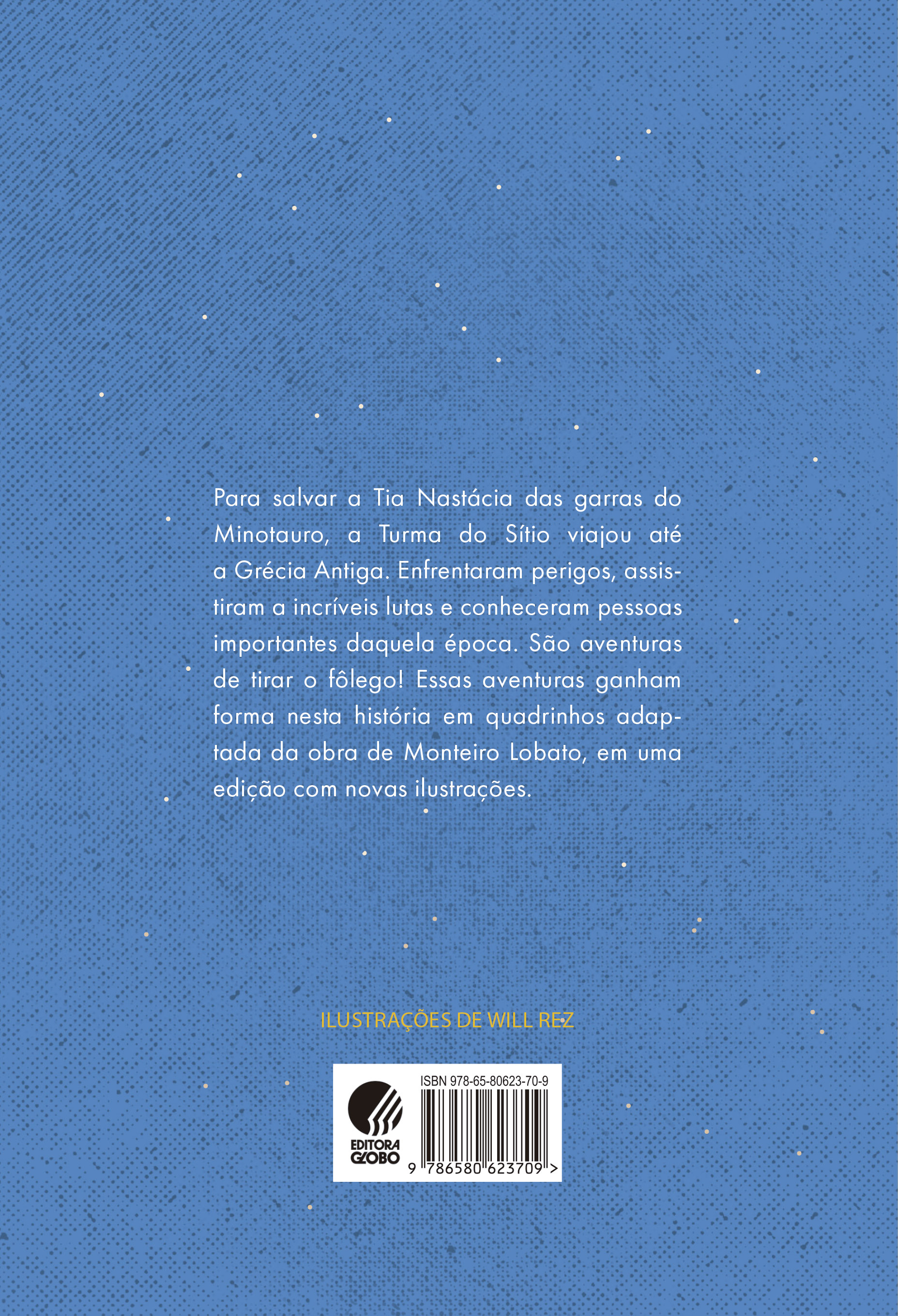 Para salvar a Tia Nastácia das garras do Minotauro, a Turma do Sítio viajou até a Grécia Antiga. Enfrentaram perigos, assistiram a incríveis lutas e conheceram pessoas importantes daquela época. São aventuras de tirar o fôlego! Essas aventuras ganham forma nesta história em quadrinhos adaptada da obra de Monteiro Lobato, em uma edição com novas ilustrações.

ILUSTRAÇÕES DE WILL REZ

EDITORA GLOBO

ISBN 978-65-80623-70-9

9 786580 623709 >